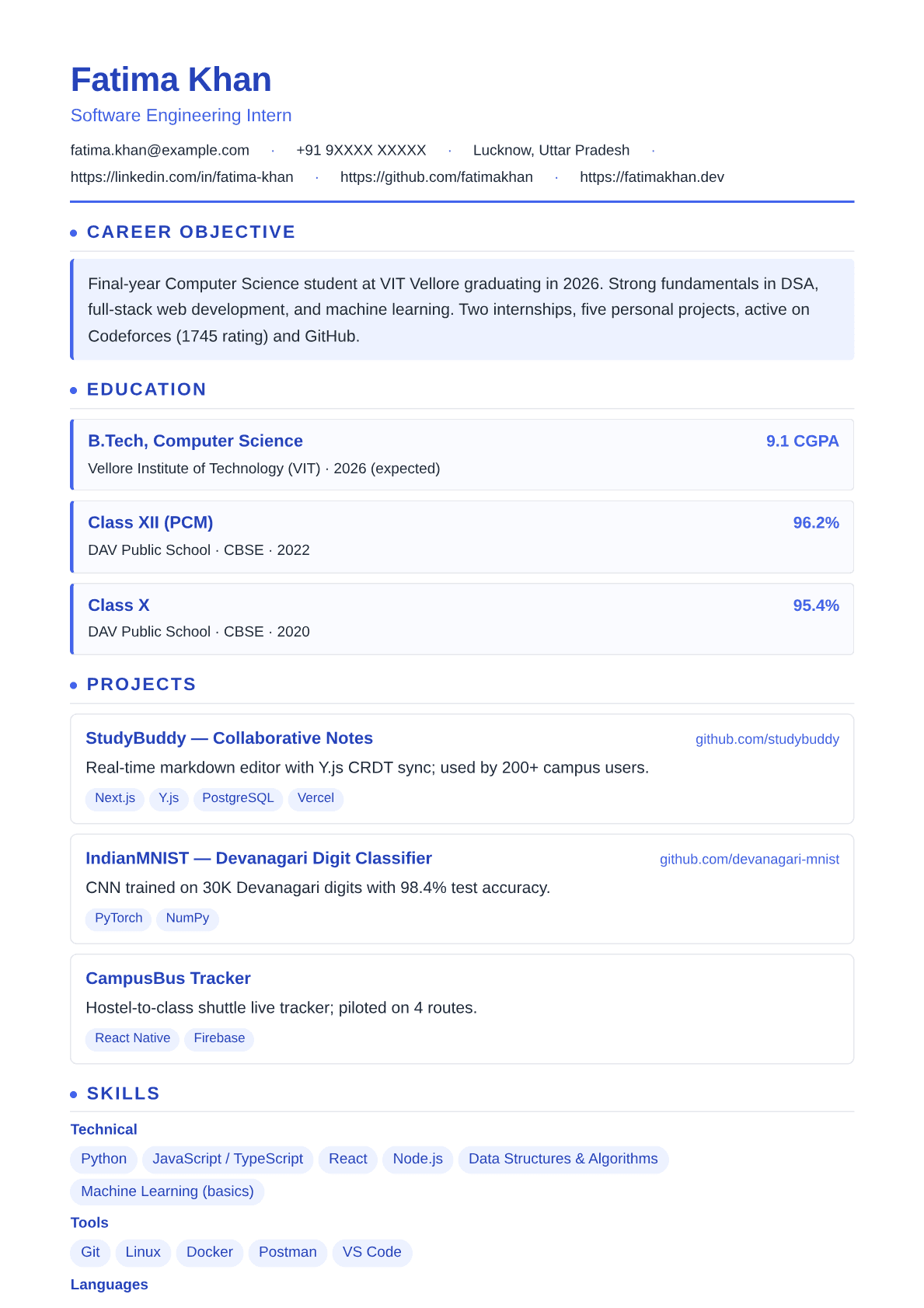 Fatima Khan

Software Engineering Intern

fatima.khan@example.com · +91 9XXXX XXXXX · Lucknow, Uttar Pradesh · https://linkedin.com/in/fatima-khan · https://github.com/fatimakhan · https://fatimakhan.dev

CAREER OBJECTIVE

Final-year Computer Science student at VIT Vellore graduating in 2026. Strong fundamentals in DSA, full-stack web development, and machine learning. Two internships, five personal projects, active on Codeforces (1745 rating) and GitHub.

EDUCATION

B.Tech, Computer Science
9.1 CGPA
Vellore Institute of Technology (VIT) · 2026 (expected)

Class XII (PCM)
96.2%
DAV Public School · CBSE · 2022

Class X
95.4%
DAV Public School · CBSE · 2020

PROJECTS

StudyBuddy — Collaborative Notes
github.com/studybuddy
Real-time markdown editor with Y.js CRDT sync; used by 200+ campus users.
Next.js Y.js PostgreSQL Vercel

IndianMNIST — Devanagari Digit Classifier
github.com/devanagari-mnist
CNN trained on 30K Devanagari digits with 98.4% test accuracy.
PyTorch NumPy

CampusBus Tracker
Hostel-to-class shuttle live tracker; piloted on 4 routes.
React Native Firebase

SKILLS

Technical
Python JavaScript / TypeScript React Node.js Data Structures & Algorithms Machine Learning (basics)

Tools
Git Linux Docker Postman VS Code

Languages